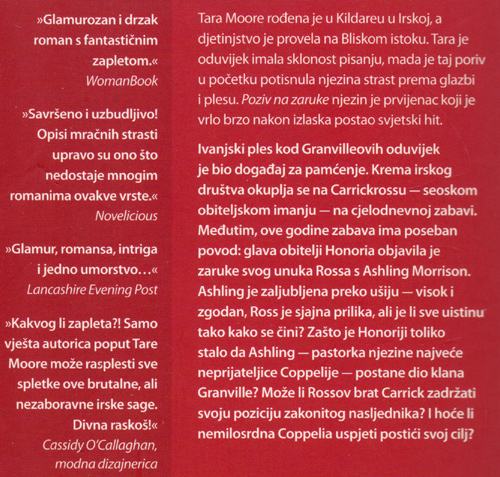 »Glamurozan i drzak roman s fantastičnim zapletom.«
WomanBook

»Savršeno i uzbudljivo! Opisi mračnih strasti upravo su ono što nedostaje mnogim romanima ovakve vrste.«
Novelicious

»Glamur, romansa, intriga i jedno umorstvo…«
Lancashire Evening Post

»Kakvog li zapleta?! Samo vješta autorica poput Tare Moore može rasplesti sve spletke ove brutalne, ali nezaboravne irske sage. Divna raskoš!«
Cassidy O'Callaghan, modna dizajnerica

Tara Moore rođena je u Kildareu u Irskoj, a djetinjstvo je provela na Bliskom istoku. Tara je oduvijek imala sklonost pisanju, mada je taj poriv u početku potisnula njezina strast prema glazbi i plesu. Poziv na zaruke njezin je prvijenac koji je vrlo brzo nakon izlaska postao svjetski hit.

Ivanjski ples kod Granvilleovih oduvijek je bio događaj za pamćenje. Krema irskog društva okuplja se na Carrickrossu — seoskom obiteljskom imanju — na cjelodnevnoj zabavi. Međutim, ove godine zabava ima poseban povod: glava obitelji Honoria objavila je zaruke svog unuka Rossa s Ashling Morrison. Ashling je zaljubljena preko ušiju — visok i zgodan, Ross je sjajna prilika, ali je li sve uistinu tako kako se čini? Zašto je Honoriji toliko stalo da Ashling — pastorka njezine najveće neprijateljice Coppelije — postane dio klana Granville? Može li Rossov brat Carrick zadržati svoju poziciju zakonitog nasljednika? I hoće li nemilosrdna Coppelia uspjeti postići svoj cilj?